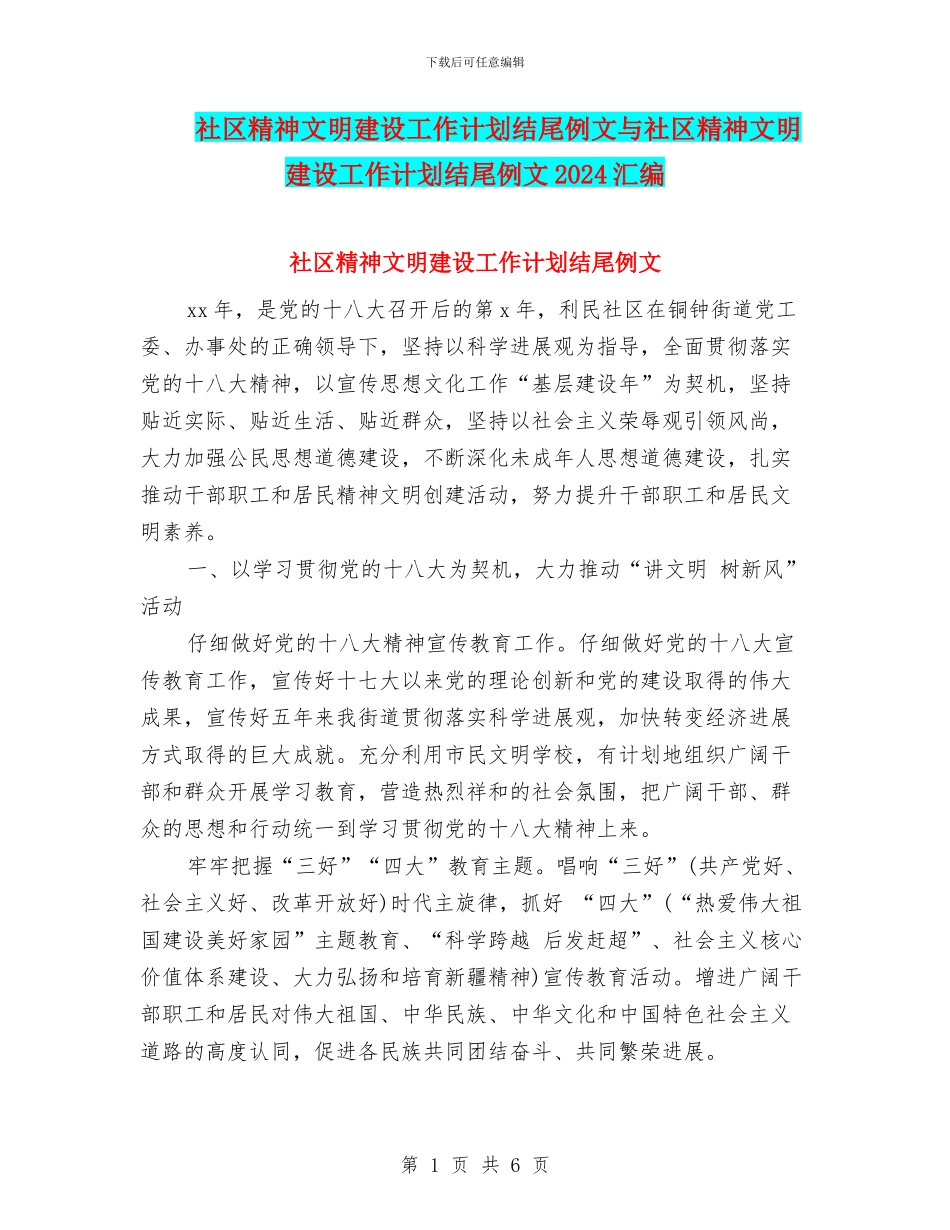 下载后可任意编辑

社区精神文明建设工作计划结尾例文与社区精神文明建设工作计划结尾例文 2024 汇编

社区精神文明建设工作计划结尾例文

xx 年，是党的十八大召开后的第 x 年，利民社区在铜钟街道党工委、办事处的正确领导下，坚持以科学进展观为指导，全面贯彻落实党的十八大精神，以宣传思想文化工作“基层建设年”为契机，坚持贴近实际、贴近生活、贴近群众，坚持以社会主义荣辱观引领风尚，大力加强公民思想道德建设，不断深化未成年人思想道德建设，扎实推动干部职工和居民精神文明创建活动，努力提升干部职工和居民文明素养。

一、以学习贯彻党的十八大为契机，大力推动“讲文明 树新风”活动

仔细做好党的十八大精神宣传教育工作。仔细做好党的十八大宣传教育工作，宣传好十七大以来党的理论创新和党的建设取得的伟大成果，宣传好五年来我街道贯彻落实科学进展观，加快转变经济进展方式取得的巨大成就。充分利用市民文明学校，有计划地组织广阔干部和群众开展学习教育，营造热烈祥和的社会氛围，把广阔干部、群众的思想和行动统一到学习贯彻党的十八大精神上来。

牢牢把握“三好”“四大”教育主题。唱响“三好”(共产党好、社会主义好、改革开放好)时代主旋律，抓好 “四大”(“热爱伟大祖国建设美好家园”主题教育、“科学跨越 后发赶超”、社会主义核心价值体系建设、大力弘扬和培育新疆精神)宣传教育活动。增进广阔干部职工和居民对伟大祖国、中华民族、中华文化和中国特色社会主义道路的高度认同，促进各民族共同团结奋斗、共同繁荣进展。

第 1 页 共 6 页